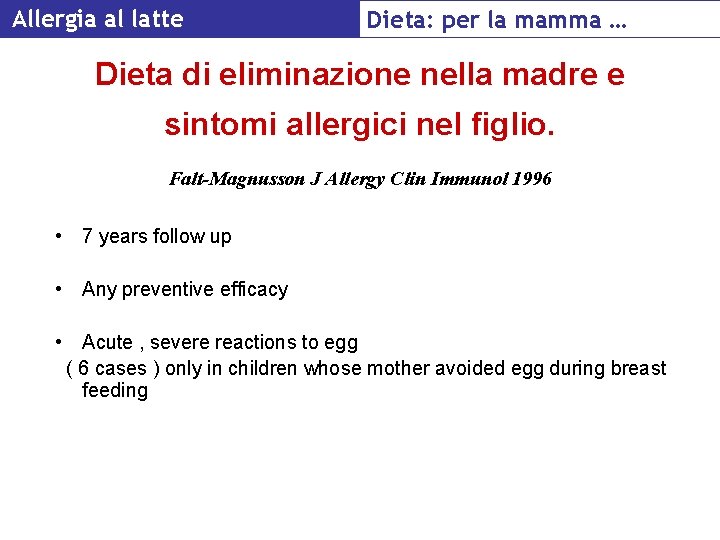 Allergia al latte

Dieta: per la mamma …

Dieta di eliminazione nella madre e sintomi allergici nel figlio.

Falt-Magnusson J Allergy Clin Immunol 1996

• 7 years follow up

• Any preventive efficacy

• Acute , severe reactions to egg ( 6 cases ) only in children whose mother avoided egg during breast feeding